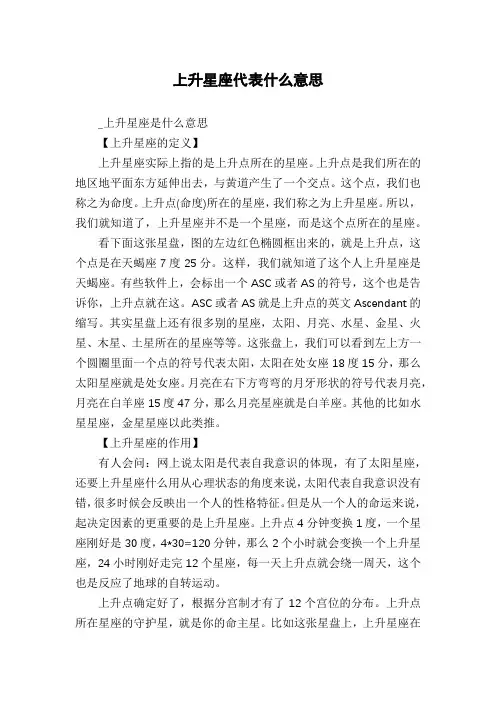 上升星座代表什么意思

_上升星座是什么意思

【上升星座的定义】

上升星座实际上指的是上升点所在的星座。上升点是我们所在的地区地平面东方延伸出去，与黄道产生了一个交点。这个点，我们也称之为命度。上升点(命度)所在的星座，我们称之为上升星座。所以，我们就知道了，上升星座并不是一个星座，而是这个点所在的星座。

看下面这张星盘，图的左边红色椭圆框出来的，就是上升点，这个点是在天蝎座 7 度 25 分。这样，我们就知道了这个人上升星座是天蝎座。有些软件上，会标出一个 ASC 或者 AS 的符号，这个也是告诉你，上升点就在这。ASC 或者 AS 就是上升点的英文 Ascendant 的缩写。其实星盘上还有很多别的星座，太阳、月亮、水星、金星、火星、木星、土星所在的星座等等。这张盘上，我们可以看到左上方一个圆圈里面一个点的符号代表太阳，太阳在处女座 18 度 15 分，那么太阳星座就是处女座。月亮在右下方弯弯的月牙形状的符号代表月亮，月亮在白羊座 15 度 47 分，那么月亮星座就是白羊座。其他的比如水星星座，金星星座以此类推。

【上升星座的作用】

有人会问：网上说太阳是代表自我意识的体现，有了太阳星座，还要上升星座什么用从心理状态的角度来说，太阳代表自我意识没有错，很多时候会反映出一个人的性格特征。但是从一个人的命运来说，起决定因素的更重要的是上升星座。上升点 4 分钟变换 1 度，一个星座刚好是 30 度，4*30=120 分钟，那么 2 个小时就会变换一个上升星座，24 小时刚好走完 12 个星座，每一天上升点就会绕一周天，这个也是反应了地球的自转运动。

上升点确定好了，根据分宫制才有了 12 个宫位的分布。上升点所在星座的守护星，就是你的命主星。比如这张星盘上，上升星座在